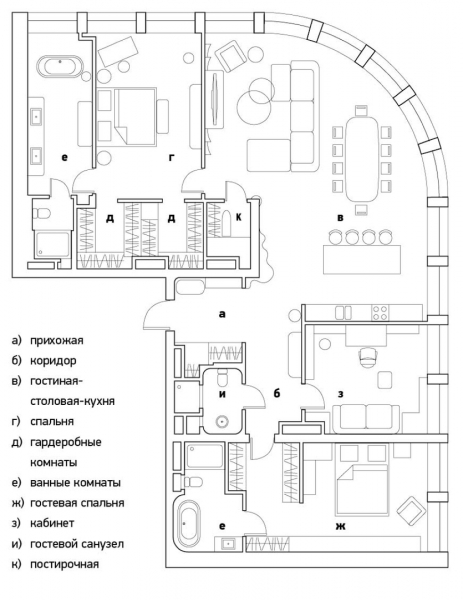 е
г
д
д
к
в
а
и
б
з
е
ж

а) прихожая
б) коридор
в) гостиная-столовая-кухня
г) спальня
д) гардеробные комнаты
е) ванные комнаты
ж) гостевая спальня
з) кабинет
и) гостевой санузел
к) постирочная